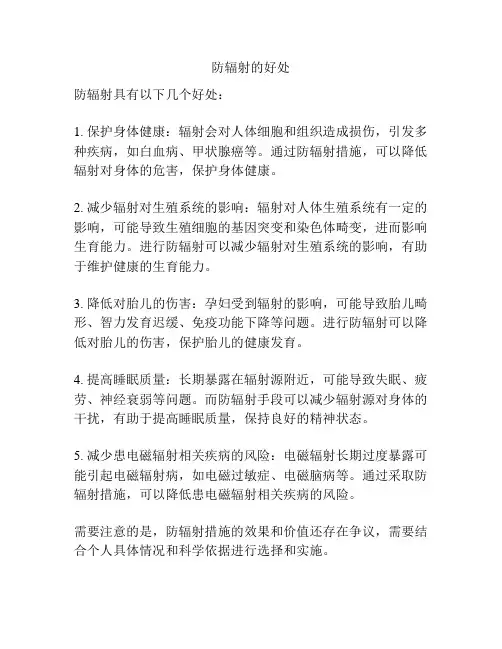 防辐射的好处

防辐射具有以下几个好处：

1. 保护身体健康：辐射会对人体细胞和组织造成损伤，引发多种疾病，如白血病、甲状腺癌等。通过防辐射措施，可以降低辐射对身体的危害，保护身体健康。

2. 减少辐射对生殖系统的影响：辐射对人体生殖系统有一定的影响，可能导致生殖细胞的基因突变和染色体畸变，进而影响生育能力。进行防辐射可以减少辐射对生殖系统的影响，有助于维护健康的生育能力。

3. 降低对胎儿的伤害：孕妇受到辐射的影响，可能导致胎儿畸形、智力发育迟缓、免疫功能下降等问题。进行防辐射可以降低对胎儿的伤害，保护胎儿的健康发育。

4. 提高睡眠质量：长期暴露在辐射源附近，可能导致失眠、疲劳、神经衰弱等问题。而防辐射手段可以减少辐射源对身体的干扰，有助于提高睡眠质量，保持良好的精神状态。

5. 减少患电磁辐射相关疾病的风险：电磁辐射长期过度暴露可能引起电磁辐射病，如电磁过敏症、电磁脑病等。通过采取防辐射措施，可以降低患电磁辐射相关疾病的风险。

需要注意的是，防辐射措施的效果和价值还存在争议，需要结合个人具体情况和科学依据进行选择和实施。